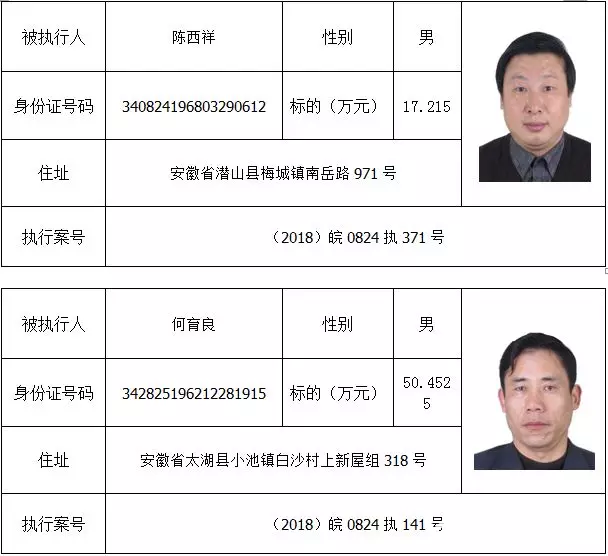 | 被执行人 | 陈西祥 | 性别 | 男 |
|---|---|---|---|
| 身份证号码 | 340824196803290612 | 标的（万元） | 17.215 |
| 住址 | 安徽省潜山县梅城镇南岳路 971 号 | | |
| 执行案号 | （2018）皖 0824 执 371 号 | | |

| 被执行人 | 何育良 | 性别 | 男 |
|---|---|---|---|
| 身份证号码 | 342825196212281915 | 标的（万元） | 50.4525 |
| 住址 | 安徽省太湖县小池镇白沙村上新屋组 318 号 | | |
| 执行案号 | （2018）皖 0824 执 141 号 | | |